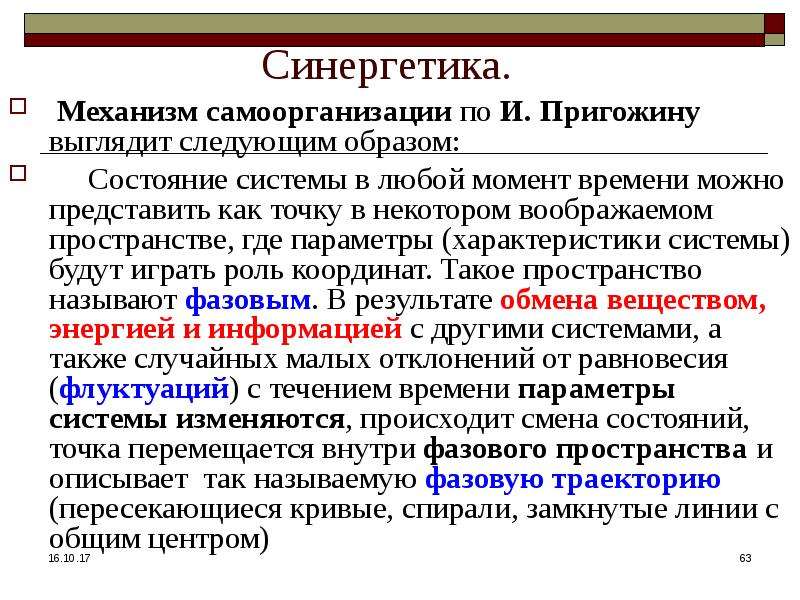 Синергетика.

☐ Механизм самоорганизации по И. Пригожину выглядит следующим образом:

☐ Состояние системы в любой момент времени можно представить как точку в некотором воображаемом пространстве, где параметры (характеристики системы) будут играть роль координат. Такое пространство называют фазовым. В результате обмена веществом, энергией и информацией с другими системами, а также случайных малых отклонений от равновесия (флуктуаций) с течением времени параметры системы изменяются, происходит смена состояний, точка перемещается внутри фазового пространства и описывает так называемую фазовую траекторию (пересекающиеся кривые, спирали, замкнутые линии с общим центром)

16.10.17

63